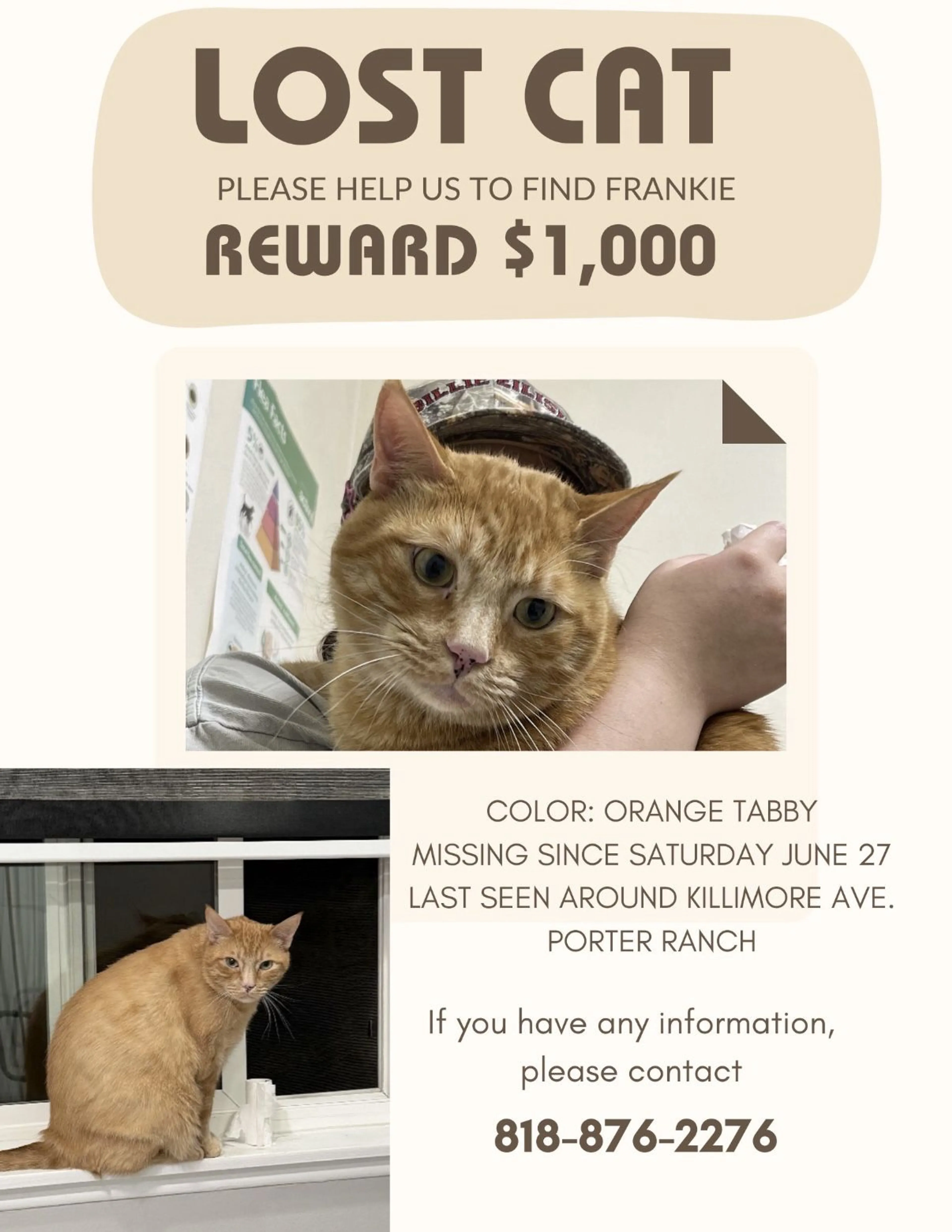 LOST CAT

PLEASE HELP US TO FIND FRANKIE

REWARD $1,000

COLOR: ORANGE TABBY
MISSING SINCE SATURDAY JUNE 27
LAST SEEN AROUND KILLIMORE AVE.
PORTER RANCH

If you have any information, please contact

818-876-2276